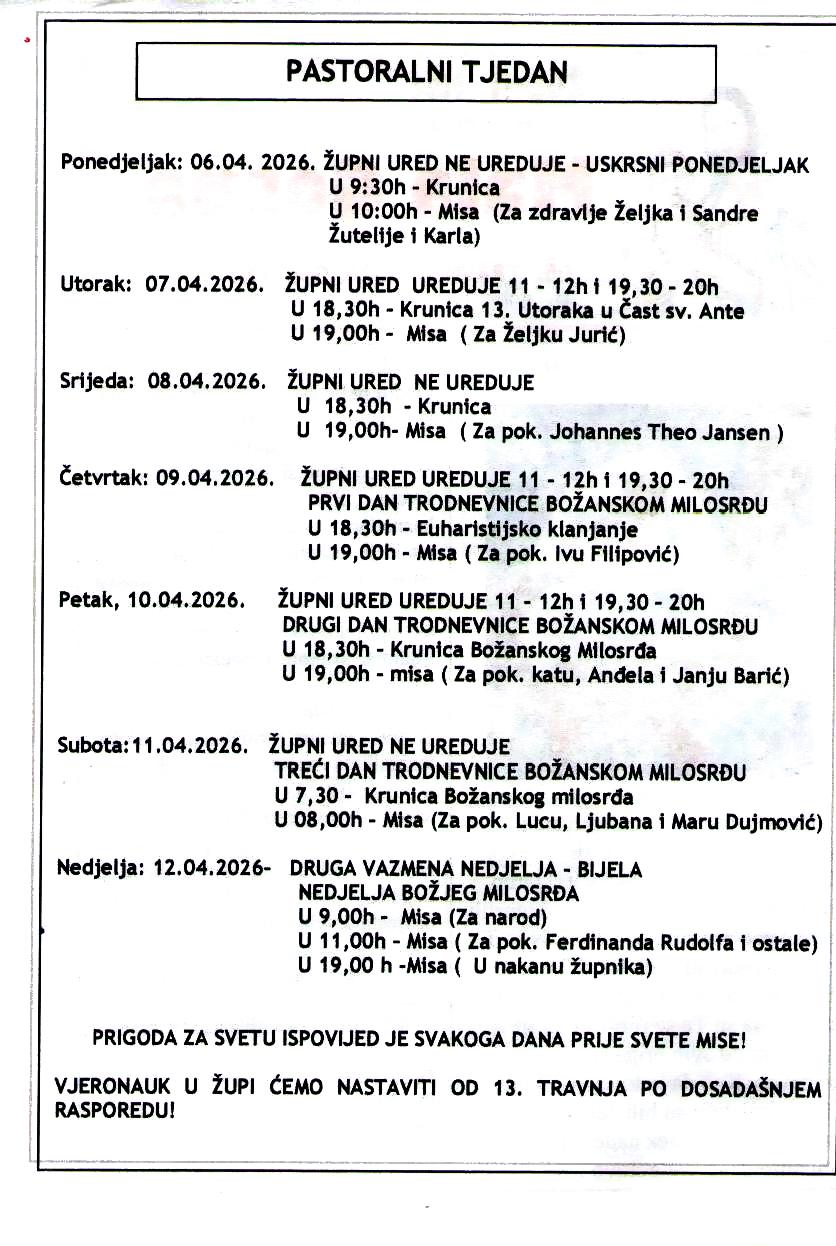 PASTORALNI TJEDAN

Ponedjeljak: 06.04. 2026. ŽUPNI URED NE UREDUJE - USKRSNI PONEDJELJAK
U 9:30h - Krunica
U 10:00h - Misa (Za zdravlje Željka i Sandre Žutelije i Karla)

Utorak: 07.04.2026. ŽUPNI URED UREDUJE 11 - 12h i 19,30 - 20h
U 18,30h - Krunica 13. Utoraka u Čast sv. Ante
U 19,00h - Misa ( Za Željku Jurić)

Srijeda: 08.04.2026. ŽUPNI URED NE UREDUJE
U 18,30h - Krunica
U 19,00h- Misa ( Za pok. Johannes Theo Jansen )

Četvrtak: 09.04.2026. ŽUPNI URED UREDUJE 11 - 12h i 19,30 - 20h
PRVI DAN TRODNEVNICE BOŽANSKOM MILOSRĐU
U 18,30h - Euharistijsko klanjanje
U 19,00h - Misa ( Za pok. Ivu Filipović)

Petak, 10.04.2026. ŽUPNI URED UREDUJE 11 - 12h i 19,30 - 20h
DRUGI DAN TRODNEVNICE BOŽANSKOM MILOSRĐU
U 18,30h - Krunica Božanskog Milosrđa
U 19,00h - misa ( Za pok. katu, Anđela i Janju Barić)

Subota:11.04.2026. ŽUPNI URED NE UREDUJE
TREĆI DAN TRODNEVNICE BOŽANSKOM MILOSRĐU
U 7,30 - Krunica Božanskog milosrđa
U 08,00h - Misa (Za pok. Lucu, Ljubana i Maru Dujmović)

Nedjelja: 12.04.2026- DRUGA VAZMENA NEDJELJA - BIJELA NEDJELJA BOŽJEG MILOSRĐA
U 9,00h - Misa (Za narod)
U 11,00h - Misa ( Za pok. Ferdinanda Rudolfa i ostale)
U 19,00 h -Misa ( U nakanu župnika)

PRIGODA ZA SVETU ISPOVIJED JE SVAKOGA DANA PRIJE SVETE MISE!

VJERONAUK U ŽUPI ĆEMO NASTAVITI OD 13. TRAVNJA PO DOSADAŠNJEM RASPOREDU!